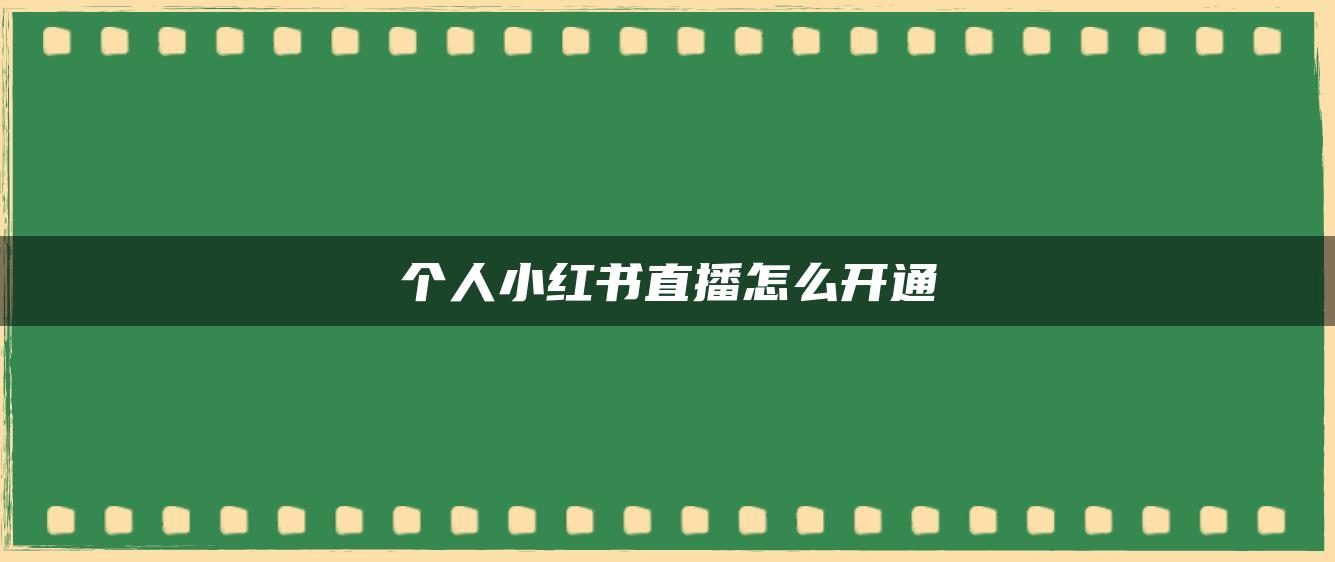 个人小红书直播怎么开通